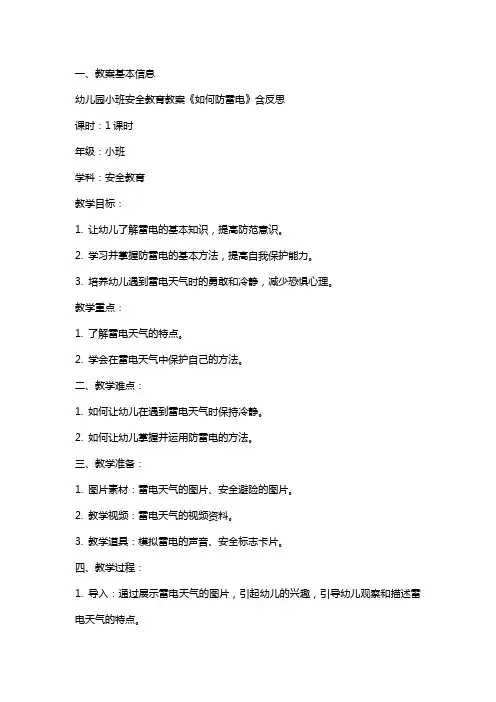 一、教案基本信息

幼儿园小班安全教育教案《如何防雷电》含反思

课时：1 课时

年级：小班

学科：安全教育

教学目标：

1. 让幼儿了解雷电的基本知识，提高防范意识。

2. 学习并掌握防雷电的基本方法，提高自我保护能力。

3. 培养幼儿遇到雷电天气时的勇敢和冷静，减少恐惧心理。

教学重点：

1. 了解雷电天气的特点。

2. 学会在雷电天气中保护自己的方法。

二、教学难点：

1. 如何让幼儿在遇到雷电天气时保持冷静。

2. 如何让幼儿掌握并运用防雷电的方法。

三、教学准备：

1. 图片素材：雷电天气的图片、安全避险的图片。

2. 教学视频：雷电天气的视频资料。

3. 教学道具：模拟雷电的声音、安全标志卡片。

四、教学过程：

1. 导入：通过展示雷电天气的图片，引起幼儿的兴趣，引导幼儿观察和描述雷电天气的特点。